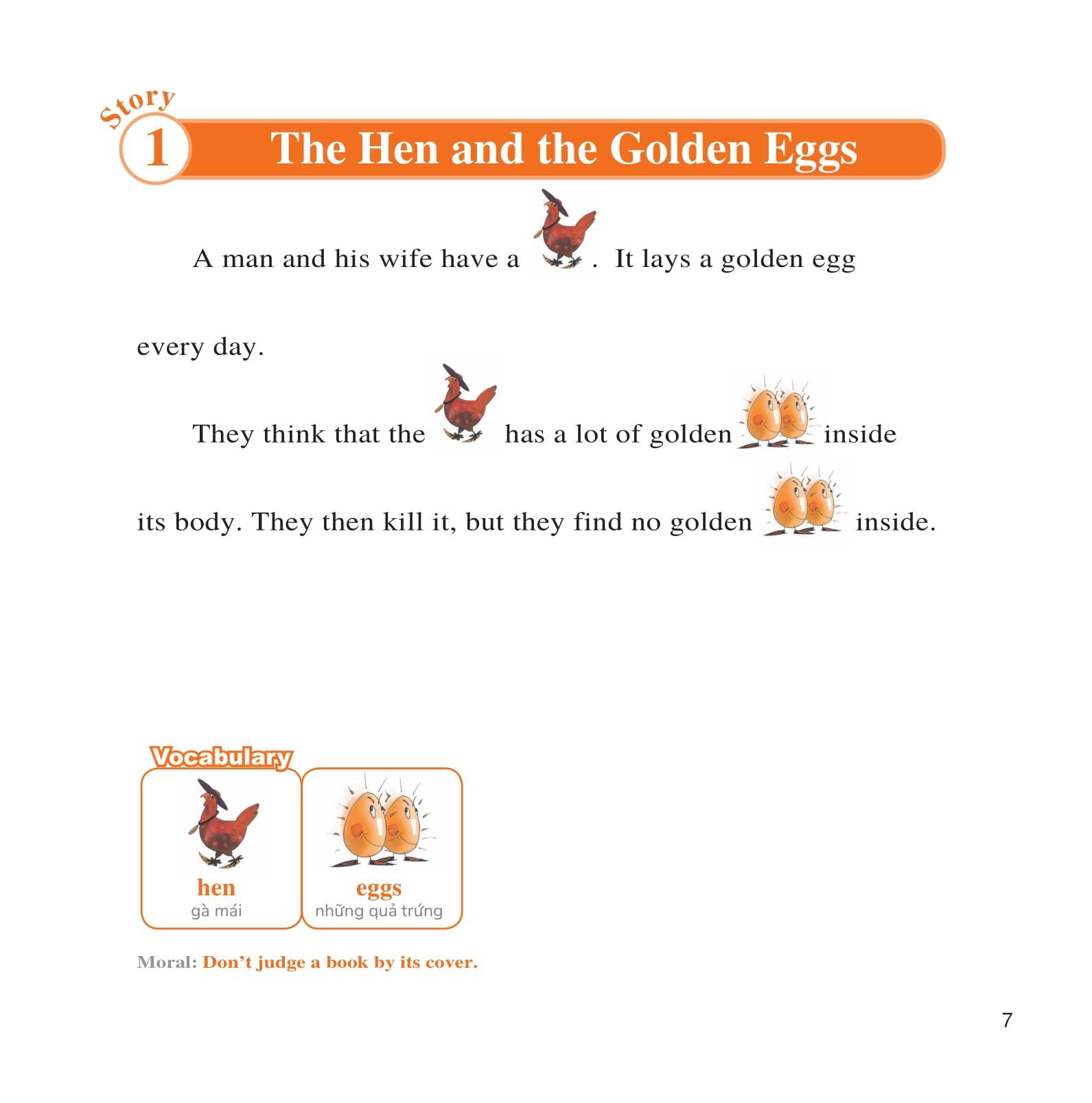 Story 1 The Hen and the Golden Eggs

A man and his wife have a . It lays a golden egg every day.

They think that the has a lot of golden inside its body. They then kill it, but they find no golden inside.

Vocabulary

hen
gà mái

eggs
những quả trứng

Moral: Don't judge a book by its cover.

7